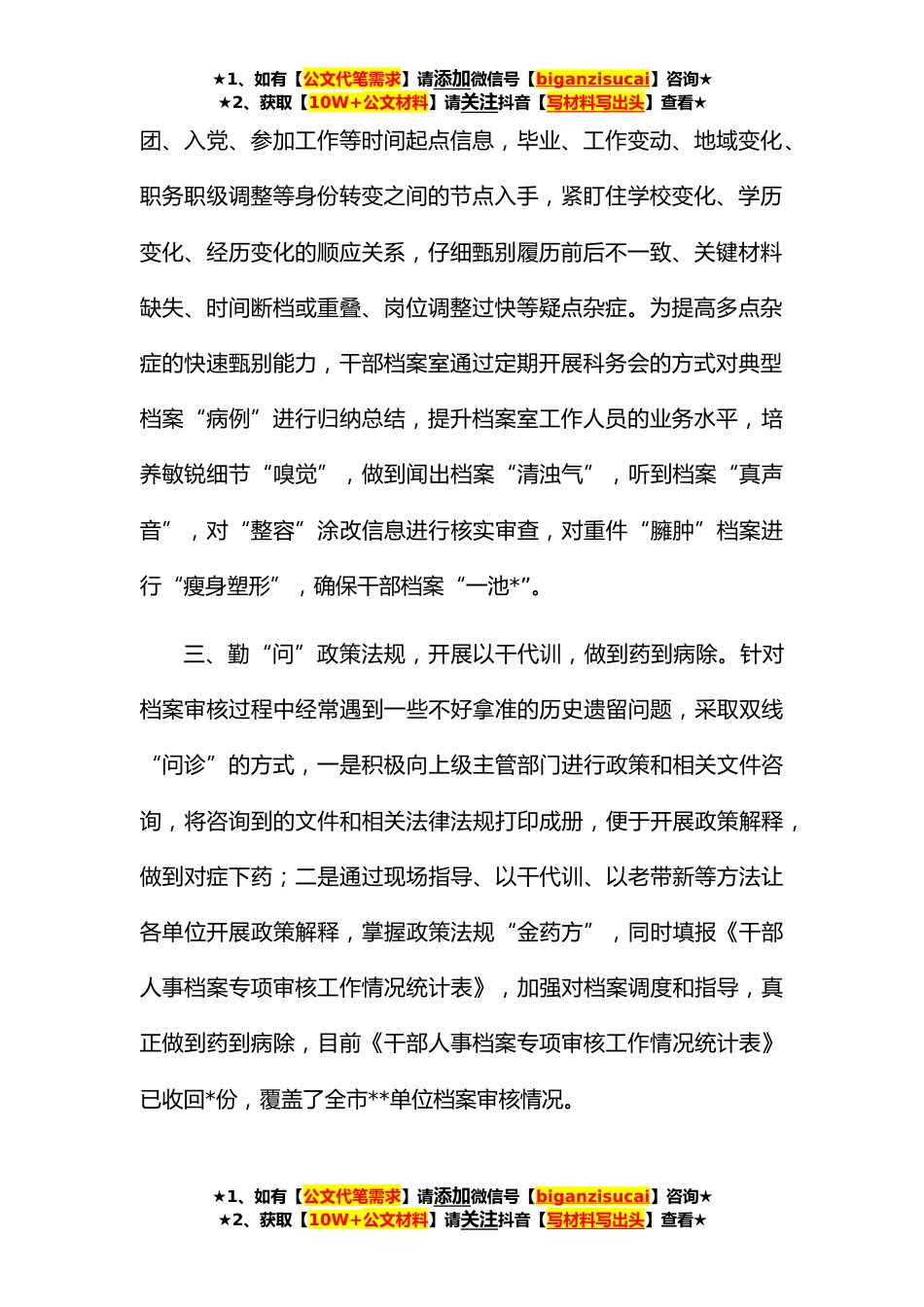 ★1、如有【公文代笔需求】请添加微信号【biganzisucai】咨询★
★2、获取【10W+公文材料】请关注抖音【写材料写出头】查看★

团、入党、参加工作等时间起点信息，毕业、工作变动、地域变化、职务职级调整等身份转变之间的节点入手，紧盯住学校变化、学历变化、经历变化的顺应关系，仔细甄别履历前后不一致、关键材料缺失、时间断档或重叠、岗位调整过快等疑点杂症。为提高多点杂症的快速甄别能力，干部档案室通过定期开展科务会的方式对典型档案“病例”进行归纳总结，提升档案室工作人员的业务水平，培养敏锐细节“嗅觉”，做到闻出档案“清浊气”，听到档案“真声音”，对“整容”涂改信息进行核实审查，对重件“臃肿”档案进行“瘦身塑形”，确保干部档案“一池*”。

三、勤“问”政策法规，开展以干代训，做到药到病除。针对档案审核过程中经常遇到一些不好拿准的历史遗留问题，采取双线“问诊”的方式，一是积极向上级主管部门进行政策和相关文件咨询，将咨询到的文件和相关法律法规打印成册，便于开展政策解释，做到对症下药；二是通过现场指导、以干代训、以老带新等方法让各单位开展政策解释，掌握政策法规“金药方”，同时填报《干部人事档案专项审核工作情况统计表》，加强对档案调度和指导，真正做到药到病除，目前《干部人事档案专项审核工作情况统计表》已收回*份，覆盖了全市**单位档案审核情况。

★1、如有【公文代笔需求】请添加微信号【biganzisucai】咨询★
★2、获取【10W+公文材料】请关注抖音【写材料写出头】查看★